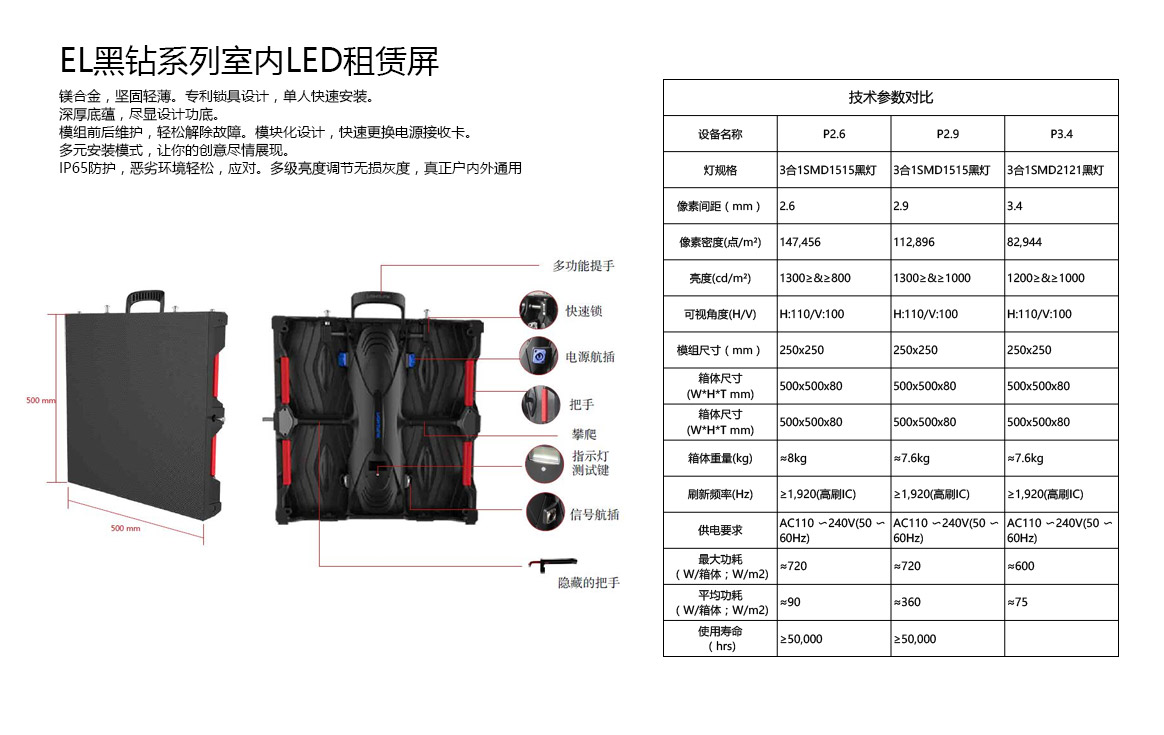 EL黑钻系列室内LED租赁屏

镁合金，坚固轻薄。专利锁具设计，单人快速安装。
深厚底蕴，尽显设计功底。
模组前后维护，轻松解除故障。模块化设计，快速更换电源接收卡。
多元安装模式，让你的创意尽情展现。
IP65防护，恶劣环境轻松，应对。多级亮度调节无损灰度，真正户内外通用

500 mm
500 mm
多功能提手
快速锁
电源航插
把手
攀爬
指示灯
测试键
信号航插
隐藏的把手

| 技术参数对比 | | | |
|---|---|---|---|
| 设备名称 | P2.6 | P2.9 | P3.4 |
| 灯规格 | 3合1SMD1515黑灯 | 3合1SMD1515黑灯 | 3合1SMD2121黑灯 |
| 像素间距（mm） | 2.6 | 2.9 | 3.4 |
| 像素密度(点/m²) | 147,456 | 112,896 | 82,944 |
| 亮度(cd/m²) | 1300≥&≥800 | 1300≥&≥1000 | 1200≥&≥1000 |
| 可视角度(H/V) | H:110/V:100 | H:110/V:100 | H:110/V:100 |
| 模组尺寸（mm） | 250x250 | 250x250 | 250x250 |
| 箱体尺寸 (W*H*T mm) | 500x500x80 | 500x500x80 | 500x500x80 |
| 箱体尺寸 (W*H*T mm) | 500x500x80 | 500x500x80 | 500x500x80 |
| 箱体重量(kg) | ≈8kg | ≈7.6kg | ≈7.6kg |
| 刷新频率(Hz) | ≥1,920(高刷IC) | ≥1,920(高刷IC) | ≥1,920(高刷IC) |
| 供电要求 | AC110 ∽240V(50 ∽ 60Hz) | AC110 ∽240V(50 ∽ 60Hz) | AC110 ∽240V(50 ∽ 60Hz) |
| 最大功耗 （W/箱体；W/m2） | ≈720 | ≈720 | ≈600 |
| 平均功耗 （W/箱体；W/m2） | ≈90 | ≈360 | ≈75 |
| 使用寿命 （hrs） | ≥50,000 | ≥50,000 | |